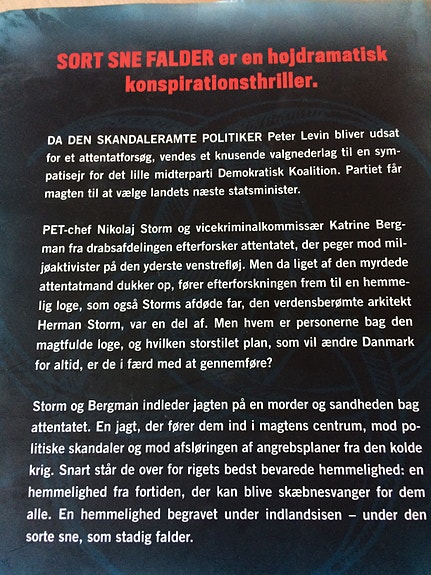 SORT SNE FALDER er en højdramatisk konspirationsthriller.

DA DEN SKANDALERAMTE POLITIKER Peter Levin bliver udsat for et attentatforsøg, vendes et knusende valgnederlag til en sympatisejr for det lille midterparti Demokratisk Koalition. Partiet får magten til at vælge landets næste statsminister.

PET-chef Nikolaj Storm og vicekriminalkommissær Katrine Bergman fra drabsafdelingen efterforsker attentatet, der peger mod miljøaktivister på den yderste venstrefløj. Men da liget af den myrdede attentatmand dukker op, fører efterforskningen frem til en hemmelig loge, som også Storms afdøde far, den verdensberømte arkitekt Herman Storm, var en del af. Men hvem er personerne bag den magtfulde loge, og hvilken storstilet plan, som vil ændre Danmark for altid, er de i færd med at gennemføre?

Storm og Bergman indleder jagten på en morder og sandheden bag attentatet. En jagt, der fører dem ind i magtens centrum, mod politiske skandaler og mod afsløringen af angrebsplaner fra den kolde krig. Snart står de over for rigets bedst bevarede hemmelighed: en hemmelighed fra fortiden, der kan blive skæbnesvanger for dem alle. En hemmelighed begravet under indlandsisen – under den sorte sne, som stadig falder.